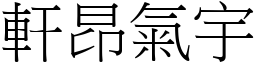 軒昂氣宇